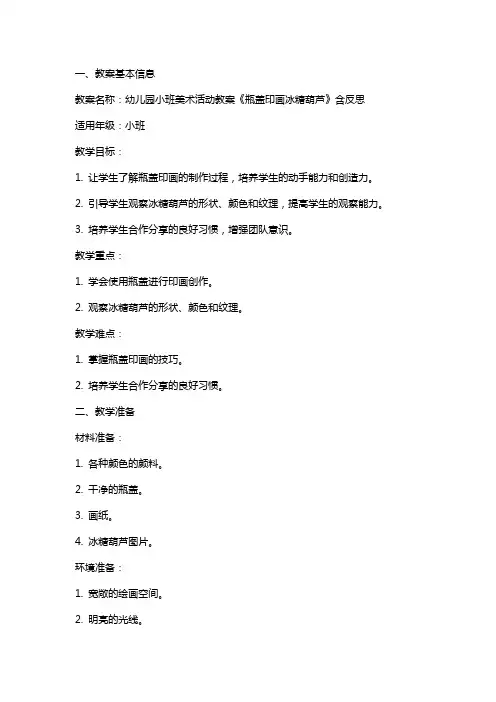 一、教案基本信息

教案名称：幼儿园小班美术活动教案《瓶盖印画冰糖葫芦》含反思

适用年级：小班

教学目标：

1. 让学生了解瓶盖印画的制作过程，培养学生的动手能力和创造力。

2. 引导学生观察冰糖葫芦的形状、颜色和纹理，提高学生的观察能力。

3. 培养学生合作分享的良好习惯，增强团队意识。

教学重点：

1. 学会使用瓶盖进行印画创作。

2. 观察冰糖葫芦的形状、颜色和纹理。

教学难点：

1. 掌握瓶盖印画的技巧。

2. 培养学生合作分享的良好习惯。

二、教学准备

材料准备：

1. 各种颜色的颜料。

2. 干净的瓶盖。

3. 画纸。

4. 冰糖葫芦图片。

环境准备：

1. 宽敞的绘画空间。

2. 明亮的光线。